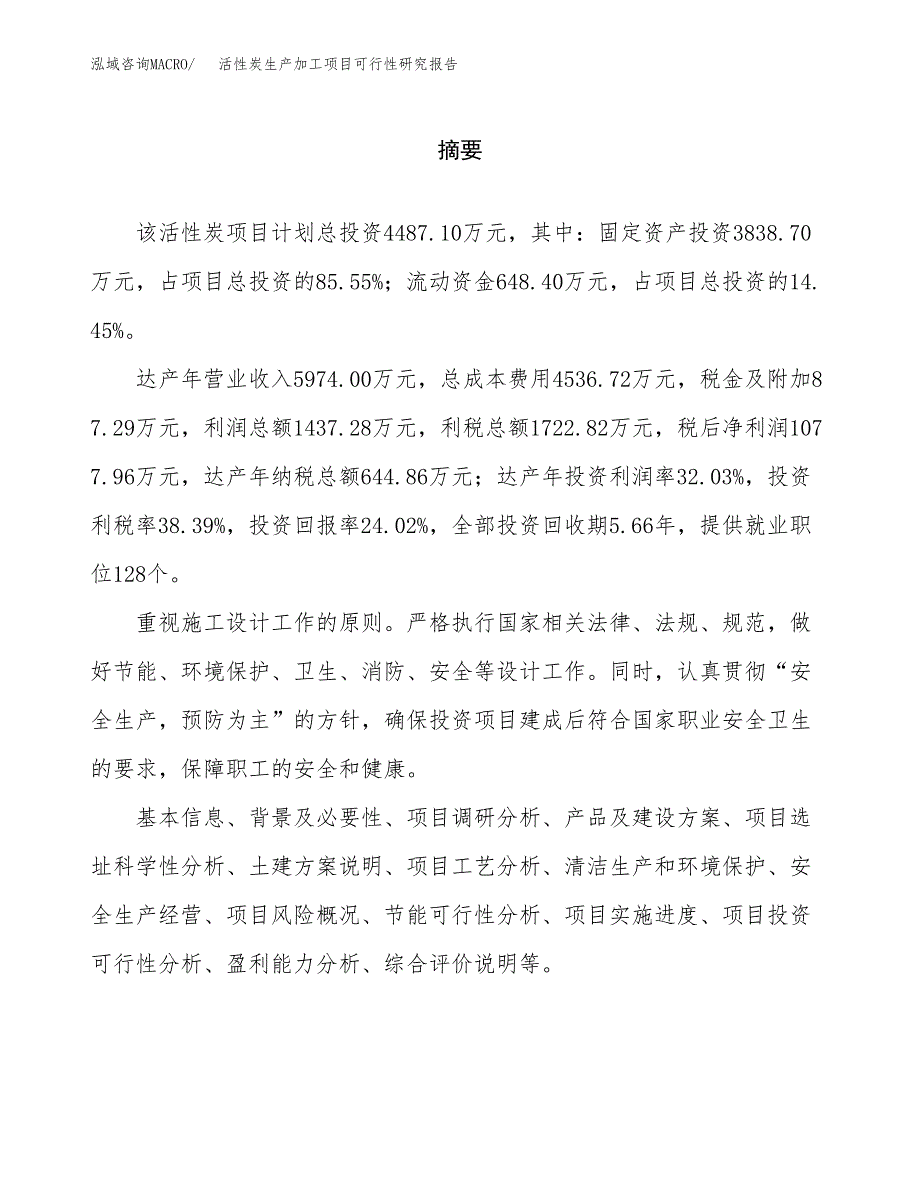 泓域咨询MACRO/　活性炭生产加工项目可行性研究报告

摘要

该活性炭项目计划总投资4487.10万元，其中：固定资产投资3838.70万元，占项目总投资的85.55%；流动资金648.40万元，占项目总投资的14.45%。

达产年营业收入5974.00万元，总成本费用4536.72万元，税金及附加87.29万元，利润总额1437.28万元，利税总额1722.82万元，税后净利润1077.96万元，达产年纳税总额644.86万元；达产年投资利润率32.03%，投资利税率38.39%，投资回报率24.02%，全部投资回收期5.66年，提供就业职位128个。

重视施工设计工作的原则。严格执行国家相关法律、法规、规范，做好节能、环境保护、卫生、消防、安全等设计工作。同时，认真贯彻“安全生产，预防为主”的方针，确保投资项目建成后符合国家职业安全卫生的要求，保障职工的安全和健康。

基本信息、背景及必要性、项目调研分析、产品及建设方案、项目选址科学性分析、土建方案说明、项目工艺分析、清洁生产和环境保护、安全生产经营、项目风险概况、节能可行性分析、项目实施进度、项目投资可行性分析、盈利能力分析、综合评价说明等。